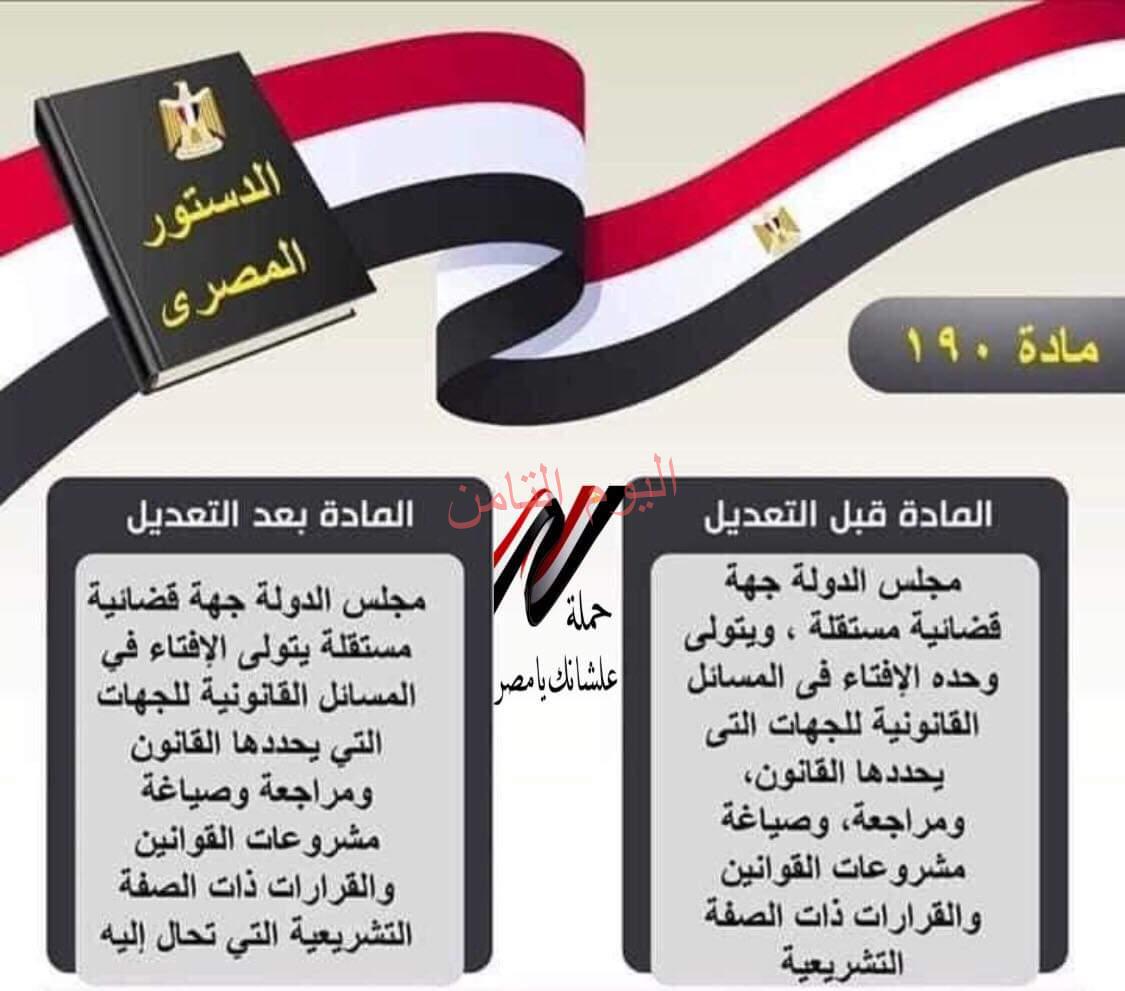 الدستور
المصرى

مادة ١٩٠

المادة قبل التعديل

مجلس الدولة جهة قضائية مستقلة ، ويتولى وحده الإفتاء فى المسائل القانونية للجهات التى يحددها القانون، ومراجعة، وصياغة مشروعات القوانين والقرارات ذات الصفة التشريعية

حملة
علشانك يامصر

المادة بعد التعديل

مجلس الدولة جهة قضائية مستقلة يتولى الإفتاء في المسائل القانونية للجهات التي يحددها القانون ومراجعة وصياغة مشروعات القوانين والقرارات ذات الصفة التشريعية التي تحال إليه

اليوم الثامن